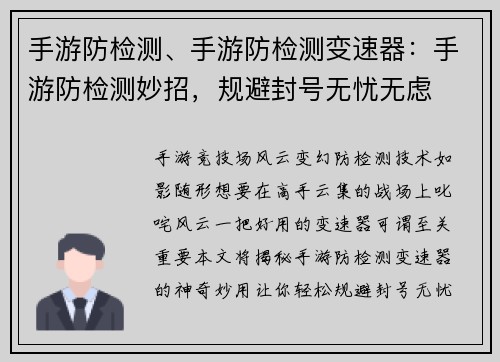 手游防检测、手游防检测变速器：手游防检测妙招，规避封号无忧无虑

手游竞技场风云变幻防检测技术如影随形想要在高手云集的战场上叱咤风云一把好用的变速器可谓至关重要本文将揭秘手游防检测变速器的神奇妙用让你轻松规避封号无忧